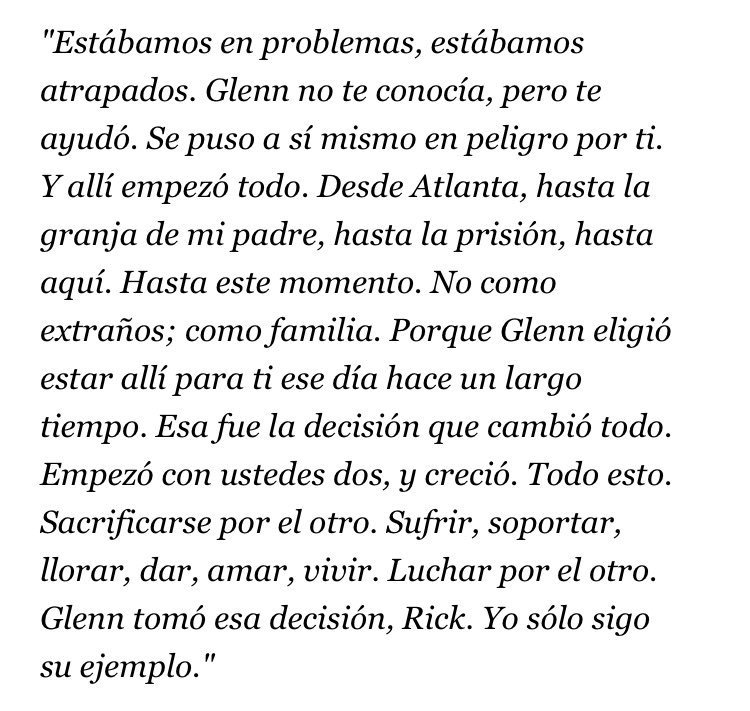 "Estábamos en problemas, estábamos atrapados. Glenn no te conocía, pero te ayudó. Se puso a sí mismo en peligro por ti. Y allí empezó todo. Desde Atlanta, hasta la granja de mi padre, hasta la prisión, hasta aquí. Hasta este momento. No como extraños; como familia. Porque Glenn eligió estar allí para ti ese día hace un largo tiempo. Esa fue la decisión que cambió todo. Empezó con ustedes dos, y creció. Todo esto. Sacrificarse por el otro. Sufrir, soportar, llorar, dar, amar, vivir. Luchar por el otro. Glenn tomó esa decisión, Rick. Yo sólo sigo su ejemplo."